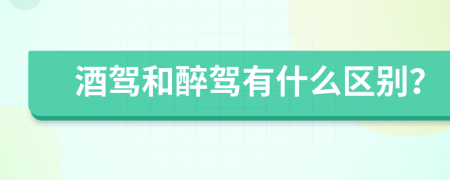 酒驾和醉驾有什么区别?